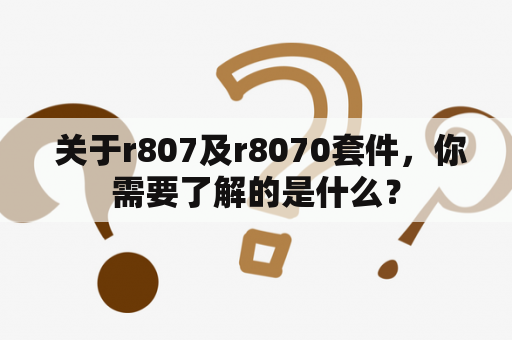 关于r807及r8070套件，你需要了解的是什么？